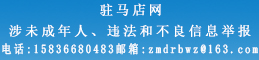 驻马店网
涉未成年人、违法和不良信息举报
电话:15836680483邮箱:zmdrbwz@163.com